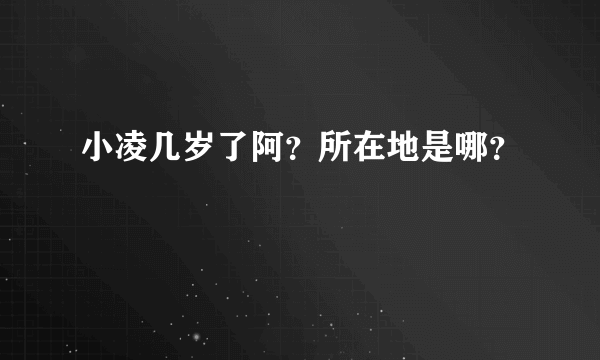 小凌几岁了阿？所在地是哪？